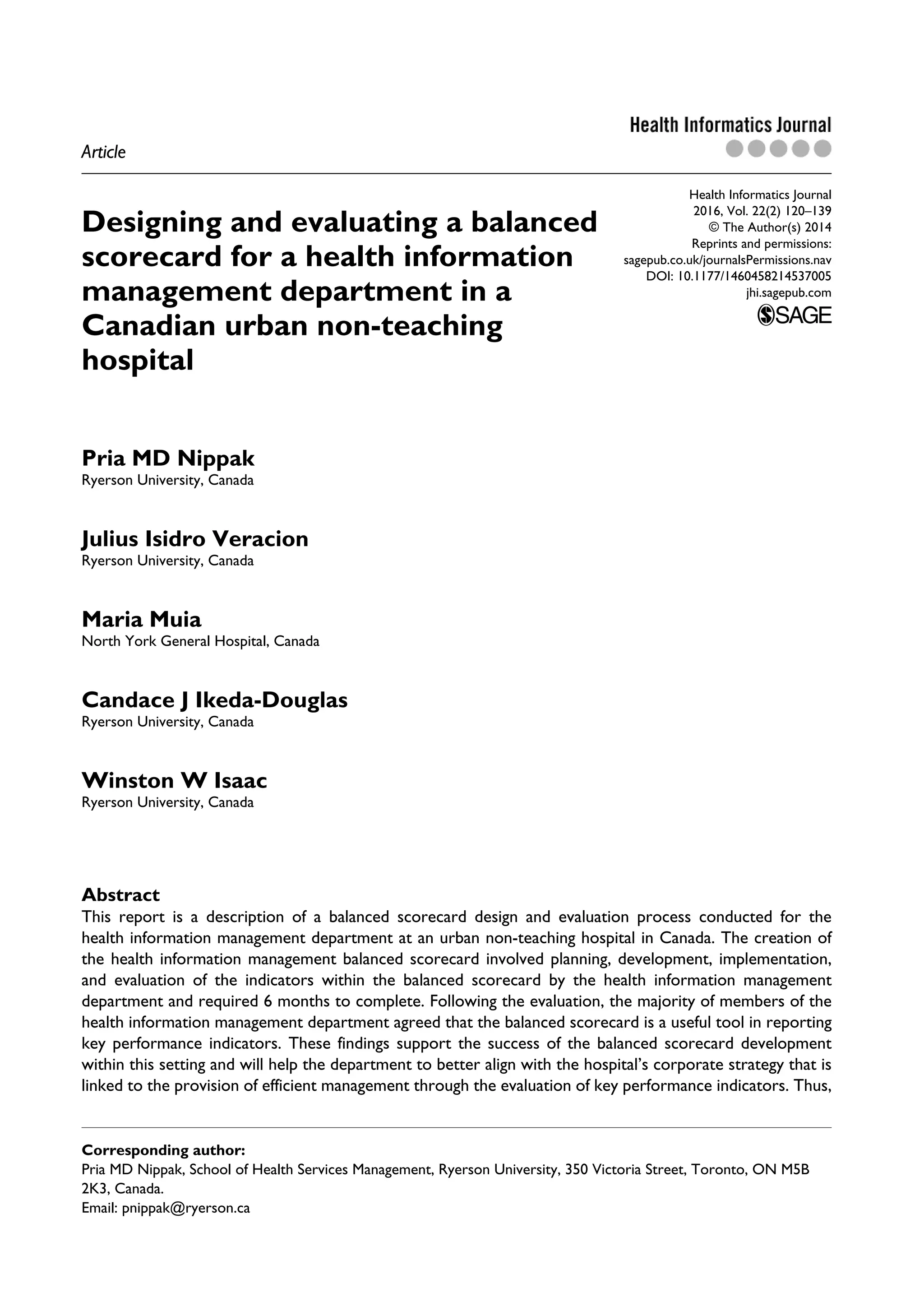 Article

Health Informatics Journal

Designing and evaluating a balanced scorecard for a health information management department in a Canadian urban non-teaching hospital

Health Informatics Journal
2016, Vol. 22(2) 120–139
© The Author(s) 2014
Reprints and permissions:
sagepub.co.uk/journalsPermissions.nav
DOI: 10.1177/1460458214537005
jhi.sagepub.com
SAGE

Pria MD Nippak
Ryerson University, Canada

Julius Isidro Veracion
Ryerson University, Canada

Maria Muia
North York General Hospital, Canada

Candace J Ikeda-Douglas
Ryerson University, Canada

Winston W Isaac
Ryerson University, Canada

Abstract
This report is a description of a balanced scorecard design and evaluation process conducted for the health information management department at an urban non-teaching hospital in Canada. The creation of the health information management balanced scorecard involved planning, development, implementation, and evaluation of the indicators within the balanced scorecard by the health information management department and required 6 months to complete. Following the evaluation, the majority of members of the health information management department agreed that the balanced scorecard is a useful tool in reporting key performance indicators. These findings support the success of the balanced scorecard development within this setting and will help the department to better align with the hospital's corporate strategy that is linked to the provision of efficient management through the evaluation of key performance indicators. Thus,

Corresponding author:
Pria MD Nippak, School of Health Services Management, Ryerson University, 350 Victoria Street, Toronto, ON M5B 2K3, Canada.
Email: pnippak@ryerson.ca